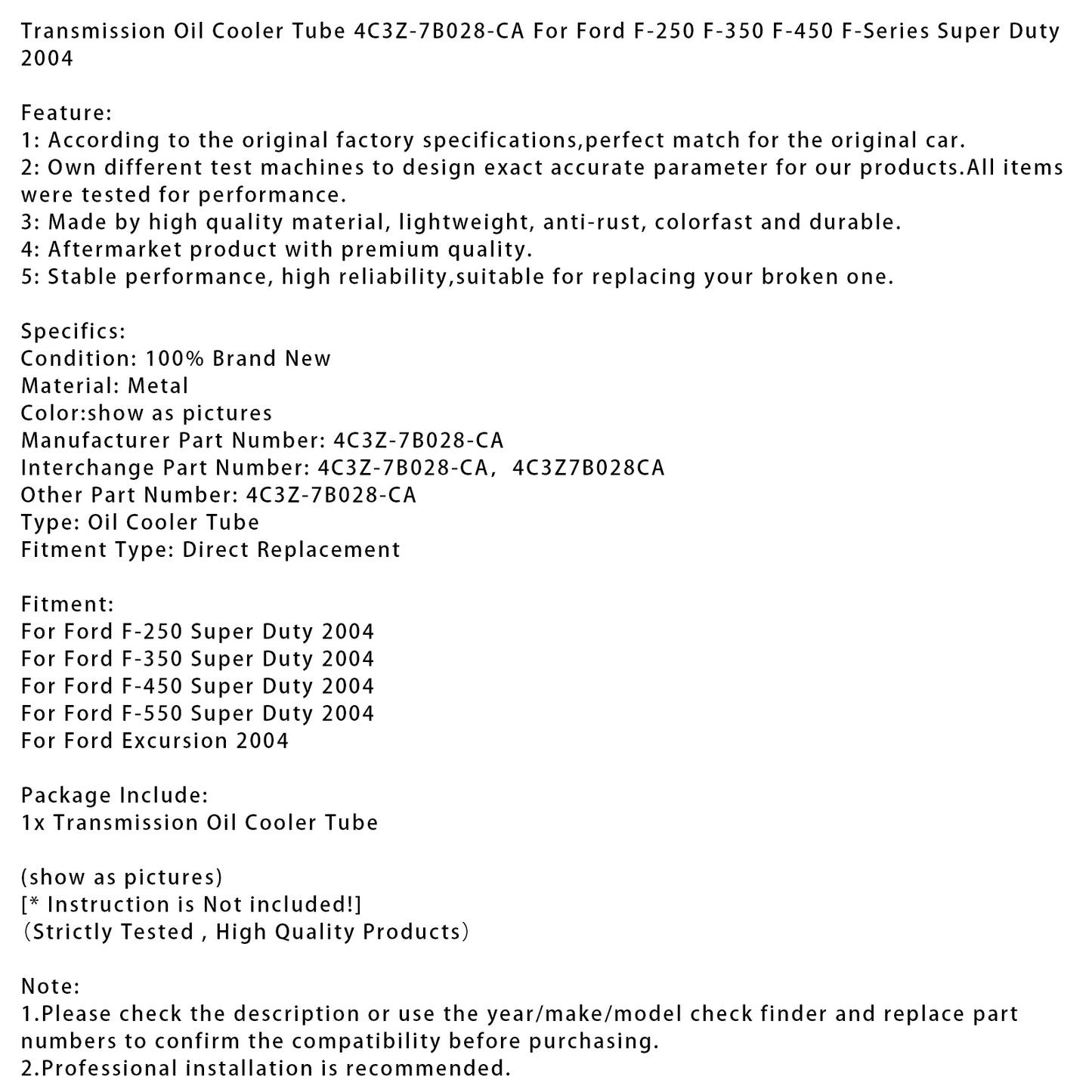 Transmission Oil Cooler Tube 4C3Z-7B028-CA For Ford F-250 F-350 F-450 F-Series Super Duty 2004

Feature:
1: According to the original factory specifications,perfect match for the original car.
2: Own different test machines to design exact accurate parameter for our products.All items were tested for performance.
3: Made by high quality material, lightweight, anti-rust, colorfast and durable.
4: Aftermarket product with premium quality.
5: Stable performance, high reliability,suitable for replacing your broken one.

Specifics:
Condition: 100% Brand New
Material: Metal
Color:show as pictures
Manufacturer Part Number: 4C3Z-7B028-CA
Interchange Part Number: 4C3Z-7B028-CA, 4C3Z7B028CA
Other Part Number: 4C3Z-7B028-CA
Type: Oil Cooler Tube
Fitment Type: Direct Replacement

Fitment:
For Ford F-250 Super Duty 2004
For Ford F-350 Super Duty 2004
For Ford F-450 Super Duty 2004
For Ford F-550 Super Duty 2004
For Ford Excursion 2004

Package Include:
1x Transmission Oil Cooler Tube

(show as pictures)
[* Instruction is Not included!]
（Strictly Tested , High Quality Products）

Note:
1.Please check the description or use the year/make/model check finder and replace part numbers to confirm the compatibility before purchasing.
2.Professional installation is recommended.